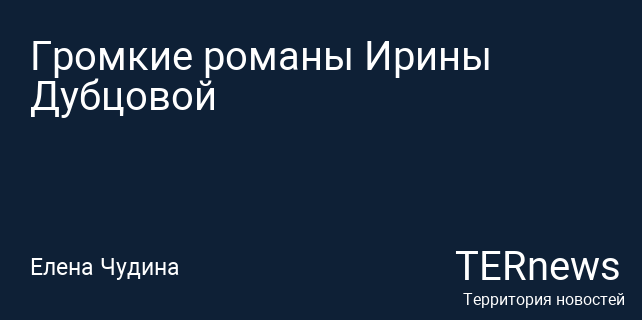 Громкие романы Ирины Дубцовой

Елена Чудина

TERnews
Территория новостей